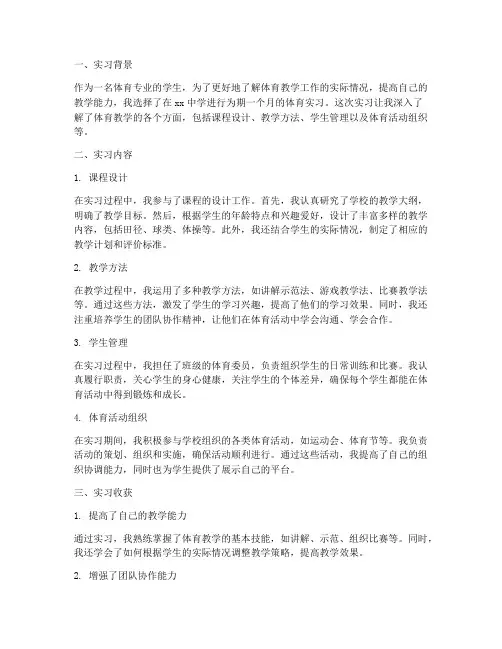 一、实习背景

作为一名体育专业的学生，为了更好地了解体育教学工作的实际情况，提高自己的教学能力，我选择了在 xx 中学进行为期一个月的体育实习。这次实习让我深入了解了体育教学的各个方面，包括课程设计、教学方法、学生管理以及体育活动组织等。

二、实习内容

1. 课程设计

在实习过程中，我参与了课程的设计工作。首先，我认真研究了学校的教学大纲，明确了教学目标。然后，根据学生的年龄特点和兴趣爱好，设计了丰富多样的教学内容，包括田径、球类、体操等。此外，我还结合学生的实际情况，制定了相应的教学计划和评价标准。

2. 教学方法

在教学过程中，我运用了多种教学方法，如讲解示范法、游戏教学法、比赛教学法等。通过这些方法，激发了学生的学习兴趣，提高了他们的学习效果。同时，我还注重培养学生的团队协作精神，让他们在体育活动中学会沟通、学会合作。

3. 学生管理

在实习过程中，我担任了班级的体育委员，负责组织学生的日常训练和比赛。我认真履行职责，关心学生的身心健康，关注学生的个体差异，确保每个学生都能在体育活动中得到锻炼和成长。

4. 体育活动组织

在实习期间，我积极参与学校组织的各类体育活动，如运动会、体育节等。我负责活动的策划、组织和实施，确保活动顺利进行。通过这些活动，我提高了自己的组织协调能力，同时也为学生提供了展示自己的平台。

三、实习收获

1. 提高了自己的教学能力

通过实习，我熟练掌握了体育教学的基本技能，如讲解、示范、组织比赛等。同时，我还学会了如何根据学生的实际情况调整教学策略，提高教学效果。

2. 增强了团队协作能力